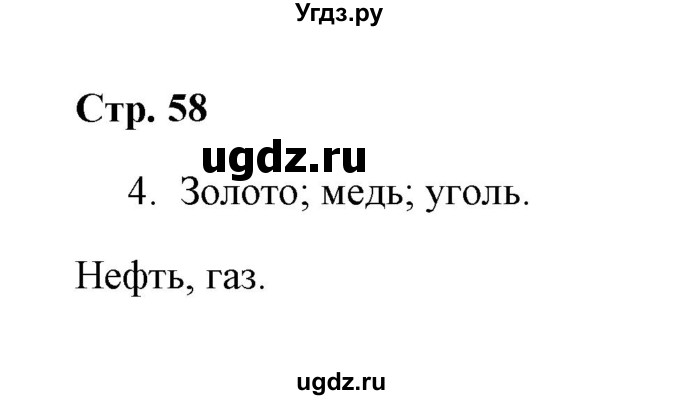 Угдз.ру

Стр. 58

ugdz.ru

4. Золото; медь; уголь.

Нефть, газ.

ugdz.ru